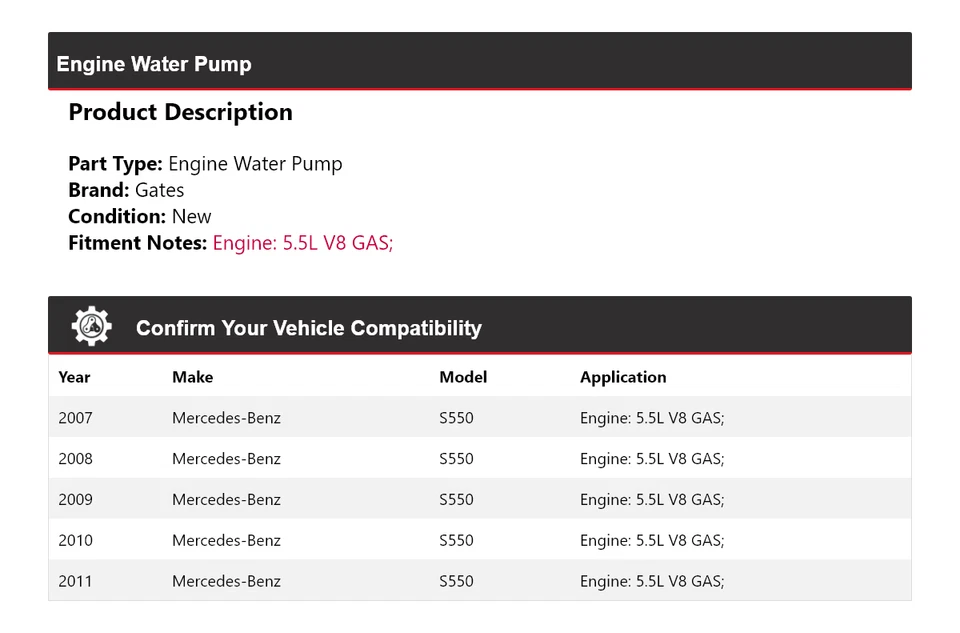 Engine Water Pump

Product Description

Part Type: Engine Water Pump
Brand: Gates
Condition: New
Fitment Notes: Engine: 5.5L V8 GAS;

Confirm Your Vehicle Compatibility

| Year | Make | Model | Application |
|---|---|---|---|
| 2007 | Mercedes-Benz | S550 | Engine: 5.5L V8 GAS; |
| 2008 | Mercedes-Benz | S550 | Engine: 5.5L V8 GAS; |
| 2009 | Mercedes-Benz | S550 | Engine: 5.5L V8 GAS; |
| 2010 | Mercedes-Benz | S550 | Engine: 5.5L V8 GAS; |
| 2011 | Mercedes-Benz | S550 | Engine: 5.5L V8 GAS; |